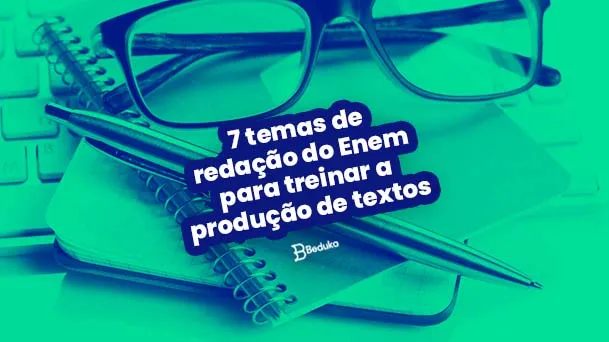 7 temas de redação do Enem para treinar a produção de textos

Beduka